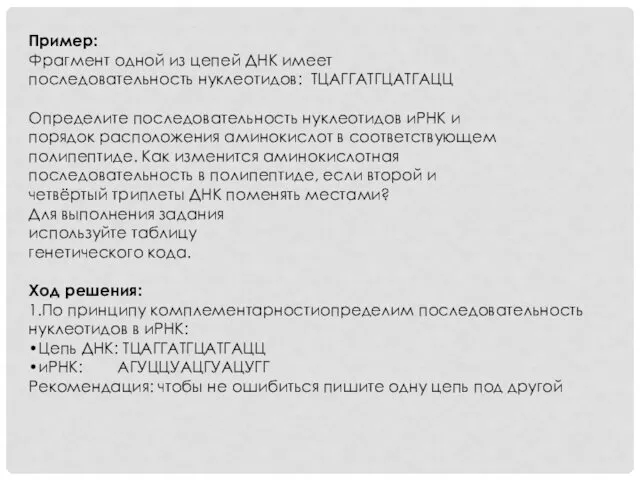 Пример:
Фрагмент одной из цепей ДНК имеет последовательность нуклеотидов: ТЦАГГАТГЦАТГАЦЦ

Определите последовательность нуклеотидов иРНК и порядок расположения аминокислот в соответствующем полипептиде. Как изменится аминокислотная последовательность в полипептиде, если второй и четвёртый триплеты ДНК поменять местами?
Для выполнения задания используйте таблицу генетического кода.

Ход решения:
1.По принципу комплементарностиопределим последовательность нуклеотидов в иРНК:
•Цепь ДНК: ТЦАГГАТГЦАТГАЦЦ
•иРНК: АГУЦЦУАЦГУАЦУГГ
Рекомендация: чтобы не ошибиться пишите одну цепь под другой